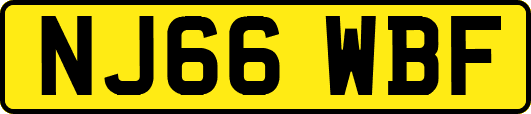 NJ66 WBF